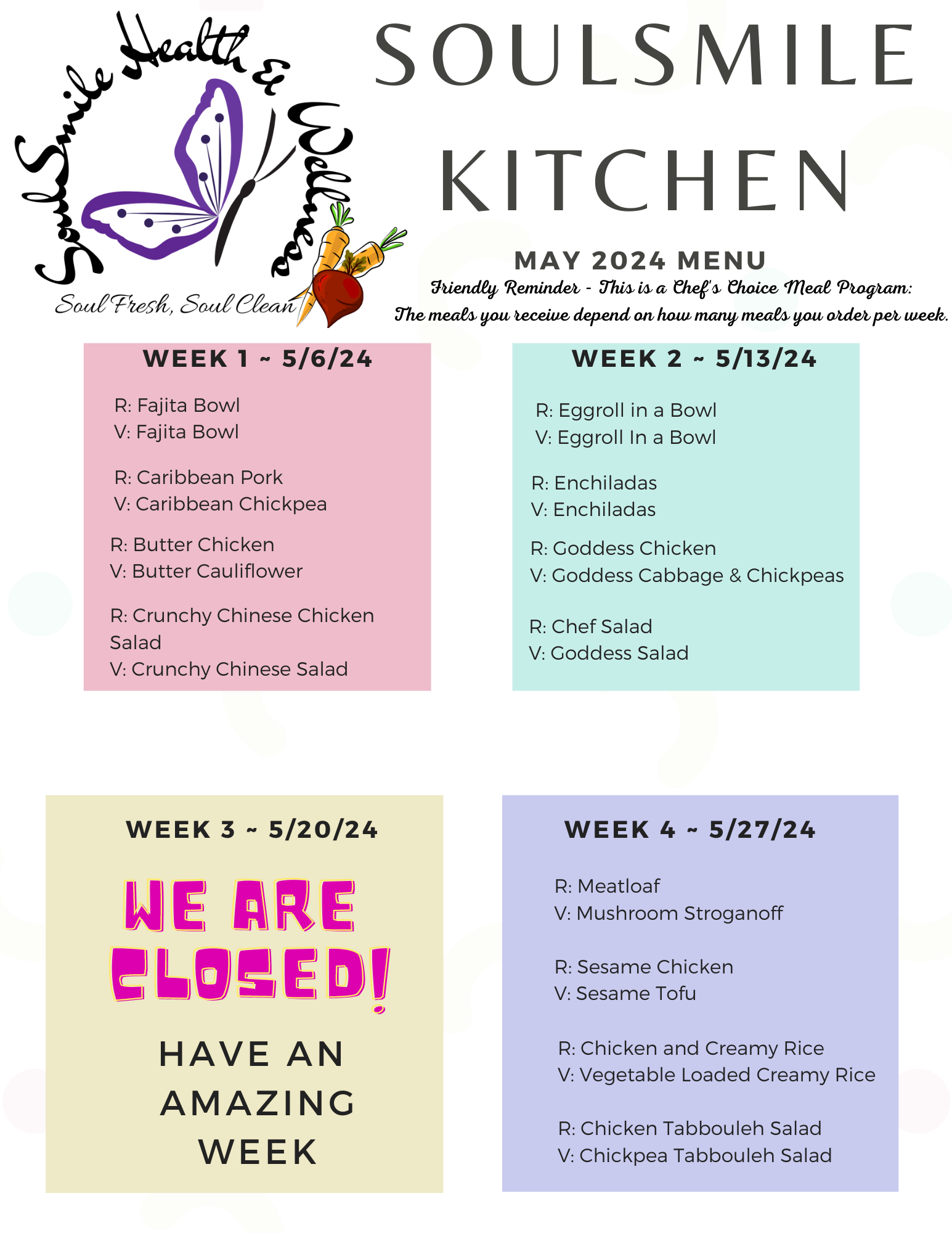 SoulSmile Health & Wellness

Soul Fresh, Soul Clean

SOULSMILE KITCHEN

MAY 2024 MENU

Friendly Reminder - This is a Chef's Choice Meal Program:
The meals you receive depend on how many meals you order per week.

WEEK 1 ~ 5/6/24

R: Fajita Bowl
V: Fajita Bowl

R: Caribbean Pork
V: Caribbean Chickpea

R: Butter Chicken
V: Butter Cauliflower

R: Crunchy Chinese Chicken Salad
V: Crunchy Chinese Salad

WEEK 2 ~ 5/13/24

R: Eggroll in a Bowl
V: Eggroll In a Bowl

R: Enchiladas
V: Enchiladas

R: Goddess Chicken
V: Goddess Cabbage & Chickpeas

R: Chef Salad
V: Goddess Salad

WEEK 3 ~ 5/20/24

WE ARE CLOSED!

HAVE AN AMAZING WEEK

WEEK 4 ~ 5/27/24

R: Meatloaf
V: Mushroom Stroganoff

R: Sesame Chicken
V: Sesame Tofu

R: Chicken and Creamy Rice
V: Vegetable Loaded Creamy Rice

R: Chicken Tabbouleh Salad
V: Chickpea Tabbouleh Salad